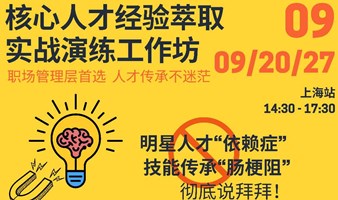 核心人才经验萃取
实战演练工作坊

职场管理层首选 人才传承不迷茫

09

09/20/27

上海站

14:30 - 17:30

明星人才“依赖症”
技能传承“肠梗阻”
彻底说拜拜！